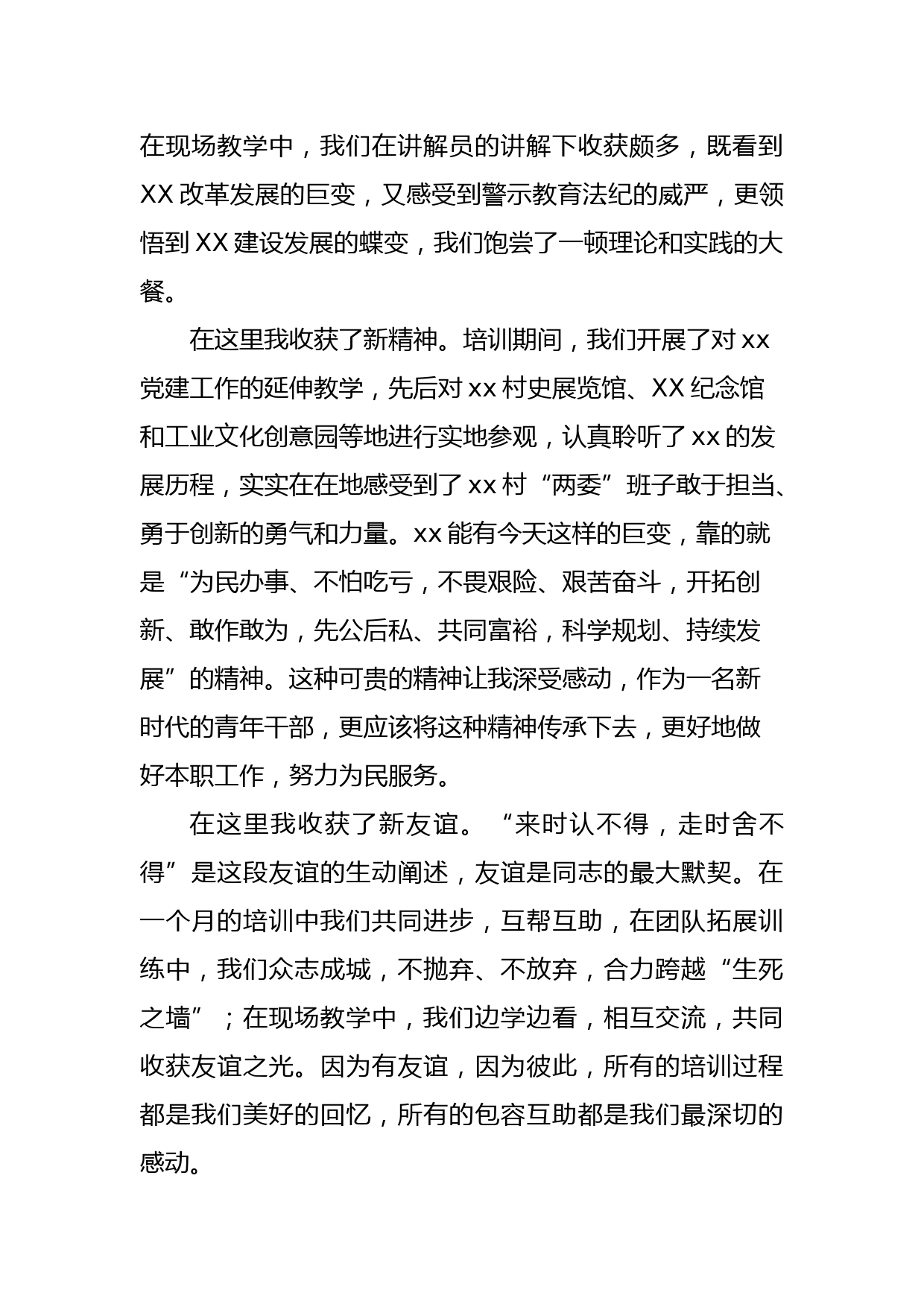 在现场教学中，我们在讲解员的讲解下收获颇多，既看到XX改革发展的巨变，又感受到警示教育法纪的威严，更领悟到XX建设发展的蝶变，我们饱尝了一顿理论和实践的大餐。

在这里我收获了新精神。培训期间，我们开展了对xx党建工作的延伸教学，先后对xx村史展览馆、XX纪念馆和工业文化创意园等地进行实地参观，认真聆听了xx的发展历程，实实在在地感受到了xx村“两委”班子敢于担当、勇于创新的勇气和力量。xx能有今天这样的巨变，靠的就是“为民办事、不怕吃亏，不畏艰险、艰苦奋斗，开拓创新、敢作敢为，先公后私、共同富裕，科学规划、持续发展”的精神。这种可贵的精神让我深受感动，作为一名新时代的青年干部，更应该将这种精神传承下去，更好地做好本职工作，努力为民服务。

在这里我收获了新友谊。“来时认不得，走时舍不得”是这段友谊的生动阐述，友谊是同志的最大默契。在一个月的培训中我们共同进步，互帮互助，在团队拓展训练中，我们众志成城，不抛弃、不放弃，合力跨越“生死之墙”；在现场教学中，我们边学边看，相互交流，共同收获友谊之光。因为有友谊，因为彼此，所有的培训过程都是我们美好的回忆，所有的包容互助都是我们最深切的感动。